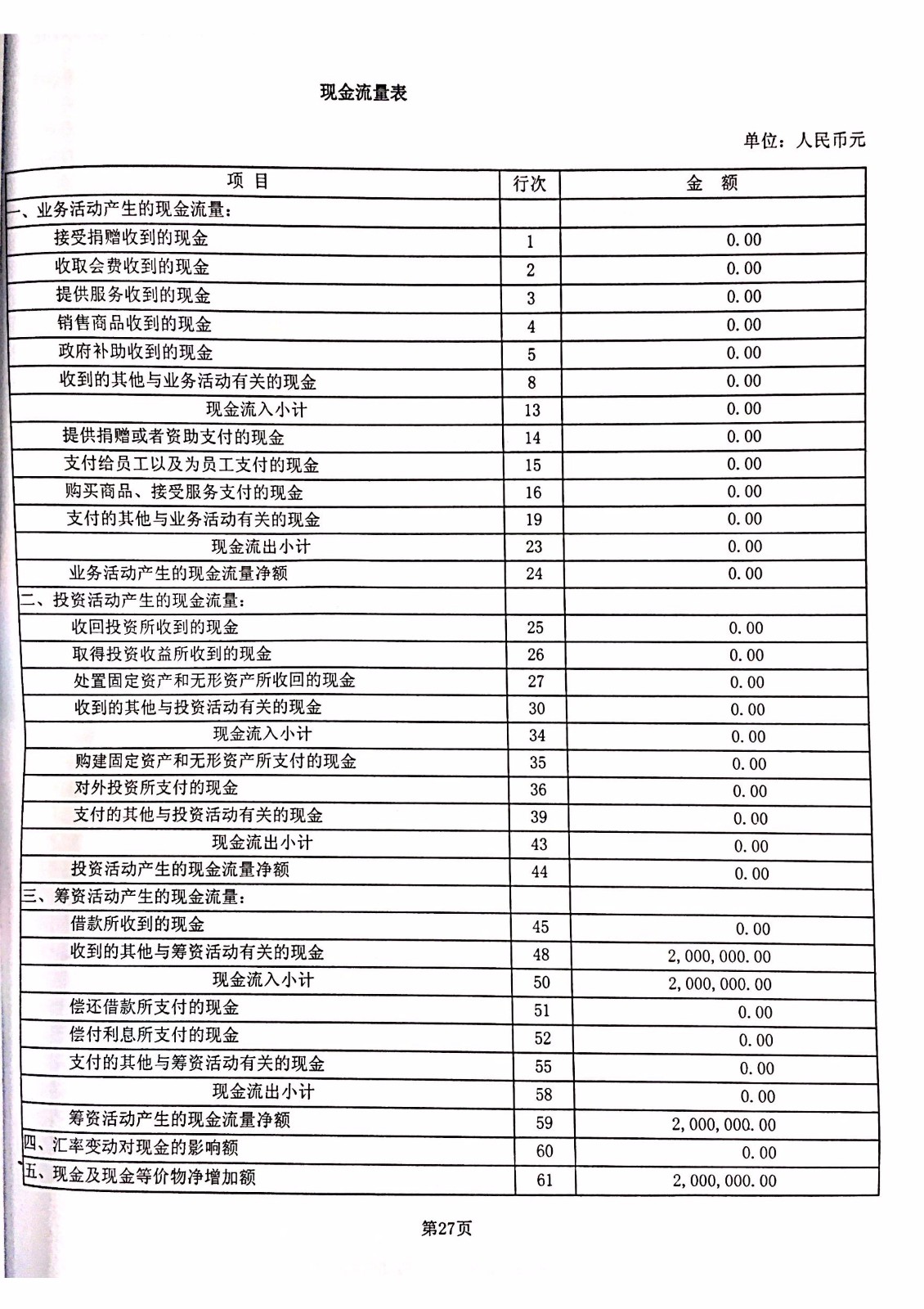 现金流量表

单位：人民币元

| 项 目 | 行次 | 金 额 |
|---|---|---|
| 一、业务活动产生的现金流量： | | |
| 接受捐赠收到的现金 | 1 | 0.00 |
| 收取会费收到的现金 | 2 | 0.00 |
| 提供服务收到的现金 | 3 | 0.00 |
| 销售商品收到的现金 | 4 | 0.00 |
| 政府补助收到的现金 | 5 | 0.00 |
| 收到的其他与业务活动有关的现金 | 8 | 0.00 |
| 现金流入小计 | 13 | 0.00 |
| 提供捐赠或者资助支付的现金 | 14 | 0.00 |
| 支付给员工以及为员工支付的现金 | 15 | 0.00 |
| 购买商品、接受服务支付的现金 | 16 | 0.00 |
| 支付的其他与业务活动有关的现金 | 19 | 0.00 |
| 现金流出小计 | 23 | 0.00 |
| 业务活动产生的现金流量净额 | 24 | 0.00 |
| 二、投资活动产生的现金流量： | | |
| 收回投资所收到的现金 | 25 | 0.00 |
| 取得投资收益所收到的现金 | 26 | 0.00 |
| 处置固定资产和无形资产所收回的现金 | 27 | 0.00 |
| 收到的其他与投资活动有关的现金 | 30 | 0.00 |
| 现金流入小计 | 34 | 0.00 |
| 购建固定资产和无形资产所支付的现金 | 35 | 0.00 |
| 对外投资所支付的现金 | 36 | 0.00 |
| 支付的其他与投资活动有关的现金 | 39 | 0.00 |
| 现金流出小计 | 43 | 0.00 |
| 投资活动产生的现金流量净额 | 44 | 0.00 |
| 三、筹资活动产生的现金流量： | | |
| 借款所收到的现金 | 45 | 0.00 |
| 收到的其他与筹资活动有关的现金 | 48 | 2,000,000.00 |
| 现金流入小计 | 50 | 2,000,000.00 |
| 偿还借款所支付的现金 | 51 | 0.00 |
| 偿付利息所支付的现金 | 52 | 0.00 |
| 支付的其他与筹资活动有关的现金 | 55 | 0.00 |
| 现金流出小计 | 58 | 0.00 |
| 筹资活动产生的现金流量净额 | 59 | 2,000,000.00 |
| 四、汇率变动对现金的影响额 | 60 | 0.00 |
| 五、现金及现金等价物净增加额 | 61 | 2,000,000.00 |

第27页